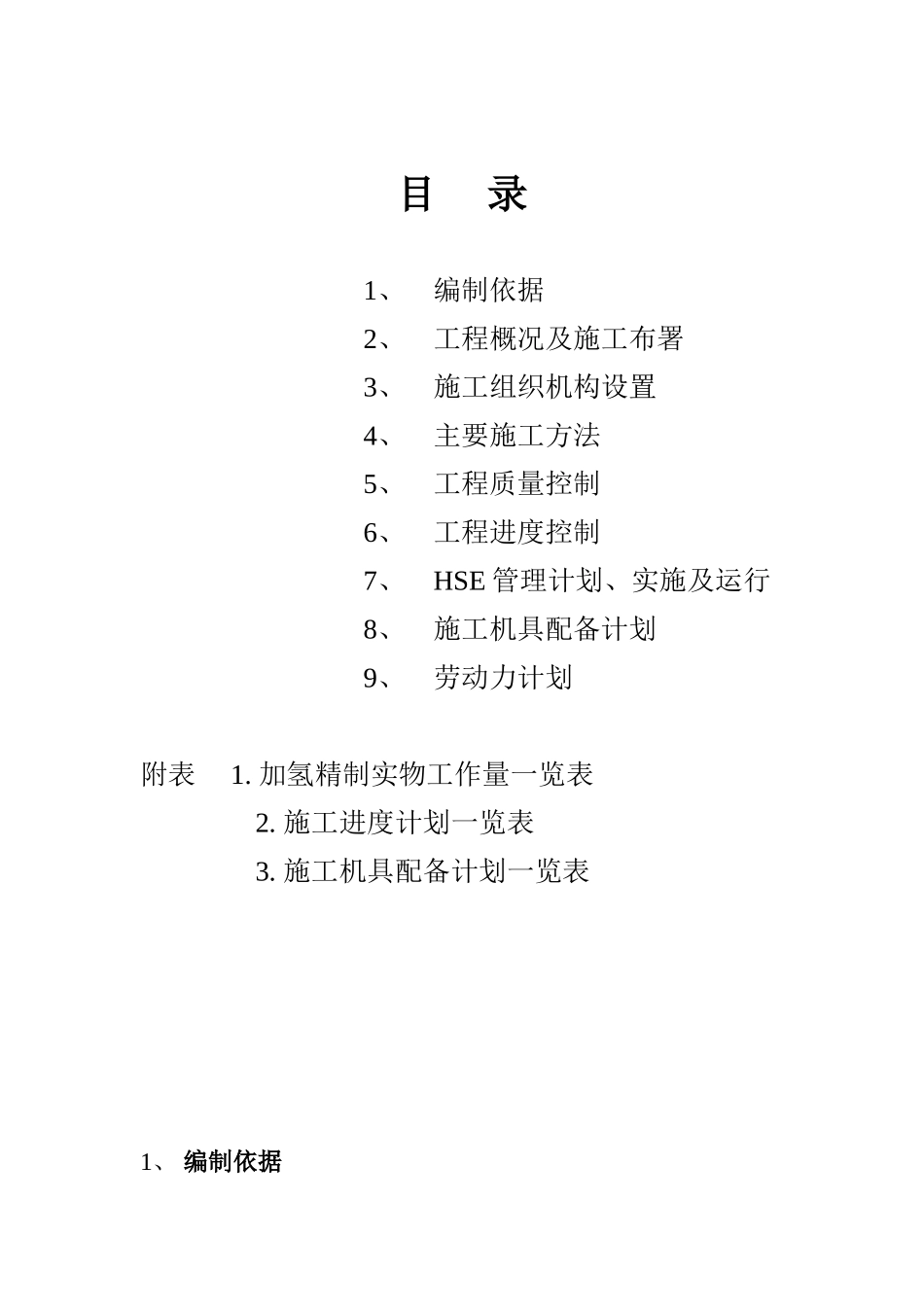 目 录

1、 编制依据

2、 工程概况及施工布署

3、 施工组织机构设置

4、 主要施工方法

5、 工程质量控制

6、 工程进度控制

7、 HSE 管理计划、实施及运行

8、 施工机具配备计划

9、 劳动力计划

附表 1. 加氢精制实物工作量一览表

2. 施工进度计划一览表

3. 施工机具配备计划一览表

1、 编制依据